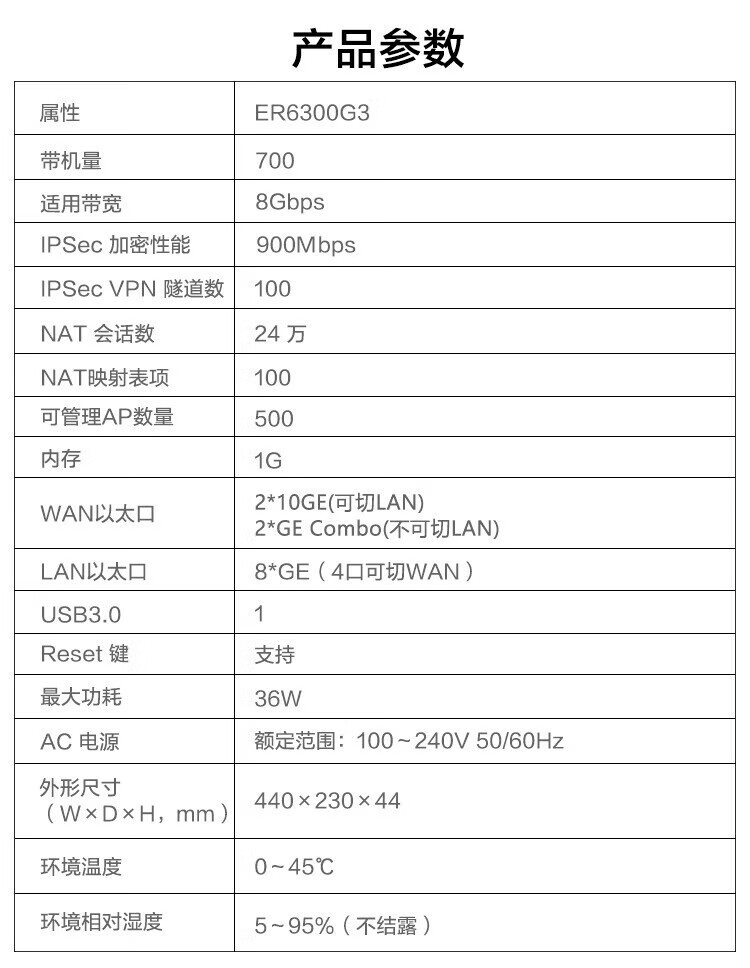 产品参数

| 属性 | ER6300G3 |
|---|---|
| 带机量 | 700 |
| 适用带宽 | 8Gbps |
| IPSec 加密性能 | 900Mbps |
| IPSec VPN 隧道数 | 100 |
| NAT 会话数 | 24 万 |
| NAT映射表项 | 100 |
| 可管理AP数量 | 500 |
| 内存 | 1G |
| WAN以太口 | 2*10GE(可切LAN) 2*GE Combo(不可切LAN) |
| LAN以太口 | 8*GE（4口可切WAN） |
| USB3.0 | 1 |
| Reset 键 | 支持 |
| 最大功耗 | 36W |
| AC 电源 | 额定范围：100～240V 50/60Hz |
| 外形尺寸（W×D×H，mm） | 440×230×44 |
| 环境温度 | 0～45℃ |
| 环境相对湿度 | 5～95%（不结露） |